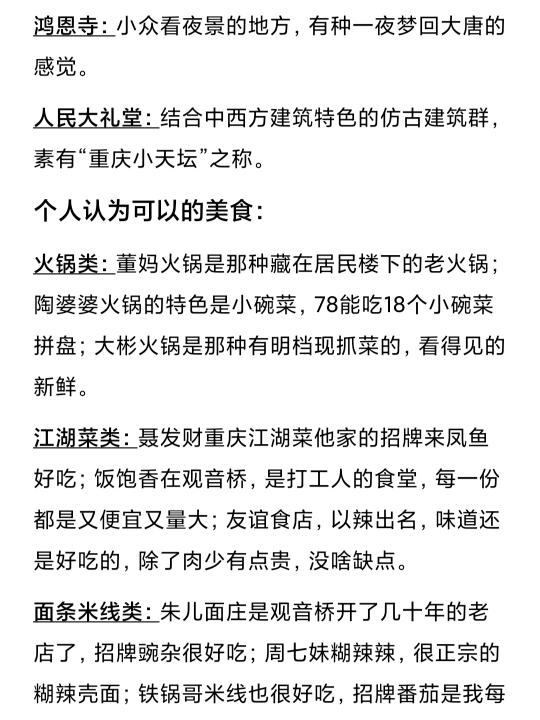 鸿恩寺：小众看夜景的地方，有种一夜梦回大唐的感觉。

人民大礼堂：结合中西方建筑特色的仿古建筑群，素有“重庆小天坛”之称。

个人认为可以的美食：

火锅类：董妈火锅是那种藏在居民楼下的老火锅；陶婆婆火锅的特色是小碗菜，78能吃18个小碗菜拼盘；大彬火锅是那种有明档现抓菜的，看得见的新鲜。

江湖菜类：聂发财重庆江湖菜他家的招牌来凤鱼好吃；饭饱香在观音桥，是打工人的食堂，每一份都是又便宜又量大；友谊食店，以辣出名，味道还是好吃的，除了肉少有点贵，没啥缺点。

面条米线类：朱儿面庄是观音桥开了几十年的老店了，招牌豌杂很好吃；周七妹糊辣辣，很正宗的糊辣壳面；铁锅哥米线也很好吃，招牌番茄是我每